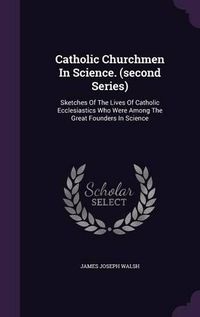 Catholic Churchmen In Science. (second Series)

Sketches Of The Lives Of Catholic Ecclesiastics Who Were Among The Great Founders In Science

Scholar SELECT

JAMES JOSEPH WALSH